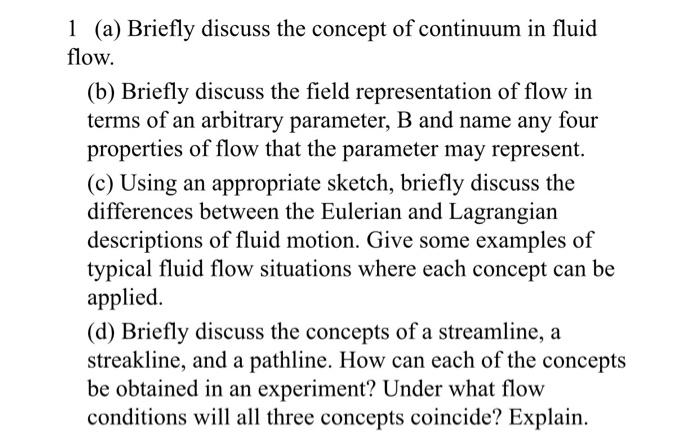 1 (a) Briefly discuss the concept of continuum in fluid flow.

(b) Briefly discuss the field representation of flow in terms of an arbitrary parameter, B and name any four properties of flow that the parameter may represent.

(c) Using an appropriate sketch, briefly discuss the differences between the Eulerian and Lagrangian descriptions of fluid motion. Give some examples of typical fluid flow situations where each concept can be applied.

(d) Briefly discuss the concepts of a streamline, a streakline, and a pathline. How can each of the concepts be obtained in an experiment? Under what flow conditions will all three concepts coincide? Explain.